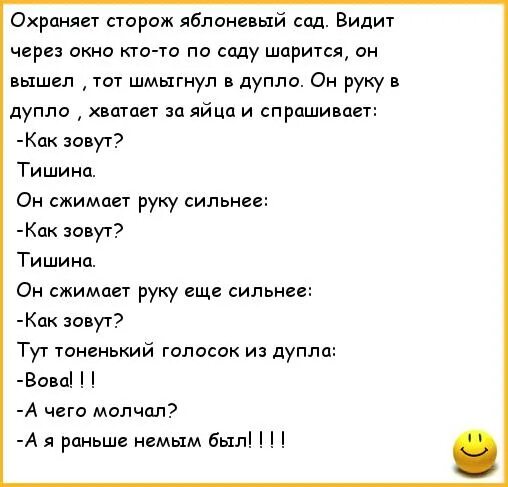 Охраняет сторож яблоневый сад. Видит через окно кто-то по саду шарится, он вышел , тот шмыгнул в дупло. Он руку в дупло , хватает за яйца и спрашивает:

-Как зовут?

Тишина.

Он сжимает руку сильнее:

-Как зовут?

Тишина.

Он сжимает руку еще сильнее:

-Как зовут?

Тут тоненький голосок из дупла:

-Вова! ! !

-А чего молчал?

-А я раньше немым был! ! ! !